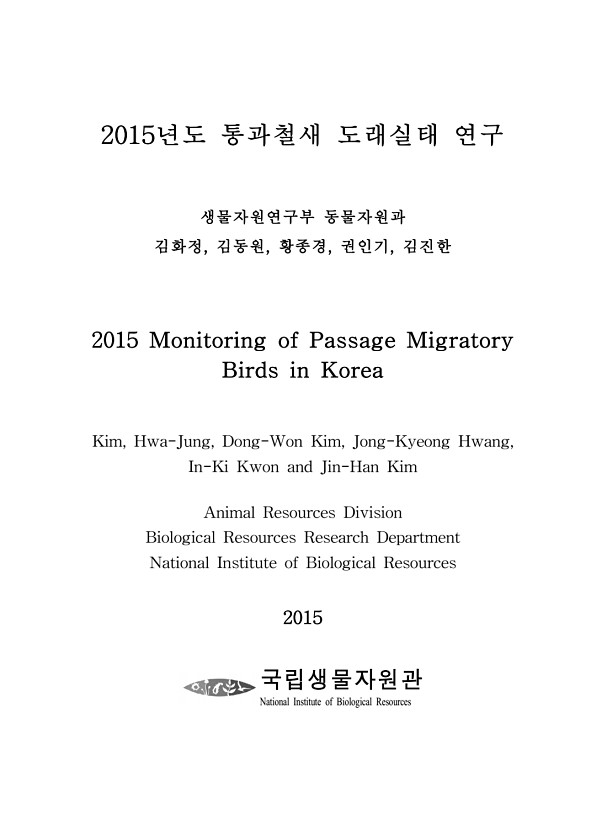 2015년도 통과철새 도래실태 연구

생물자원연구부 동물자원과
김화정, 김동원, 황종경, 권인기, 김진한

2015 Monitoring of Passage Migratory Birds in Korea

Kim, Hwa-Jung, Dong-Won Kim, Jong-Kyeong Hwang, In-Ki Kwon and Jin-Han Kim

Animal Resources Division
Biological Resources Research Department
National Institute of Biological Resources

2015

국립생물자원관
National Institute of Biological Resources